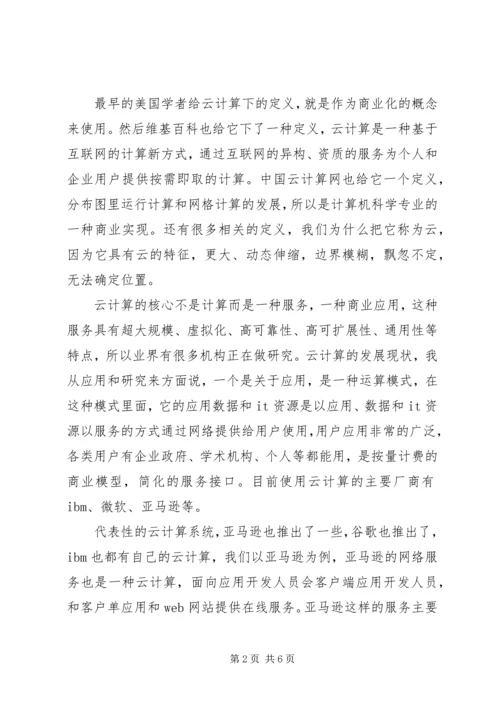 最早的美国学者给云计算下的定义，就是作为商业化的概念来使用。然后维基百科也给它下了一种定义，云计算是一种基于互联网的计算新方式，通过互联网的异构、资质的服务为个人和企业用户提供按需即取的计算。中国云计算网也给它一个定义，分布图里运行计算和网格计算的发展，所以是计算机科学专业的一种商业实现。还有很多相关的定义，我们为什么把它称为云，因为它具有云的特征，更大、动态伸缩，边界模糊，飘忽不定，无法确定位置。

云计算的核心不是计算而是一种服务，一种商业应用，这种服务具有超大规模、虚拟化、高可靠性、高可扩展性、通用性等特点，所以业界有很多机构正在做研究。云计算的发展现状，我从应用和研究来方面说，一个是关于应用，是一种运算模式，在这种模式里面，它的应用数据和 it 资源是以应用、数据和 it 资源以服务的方式通过网络提供给用户使用，用户应用非常的广泛，各类用户有企业政府、学术机构、个人等都能用，是按量计费的商业模型，简化的服务接口。目前使用云计算的主要厂商有 ibm、微软、亚马逊等。

代表性的云计算系统，亚马逊也推出了一些，谷歌也推出了，ibm 也都有自己的云计算，我们以亚马逊为例，亚马逊的网络服务也是一种云计算，面向应用开发人员会客户端应用开发人员，和客户单应用和 web 网站提供在线服务。亚马逊这样的服务主要

第 2 页 共 6 页